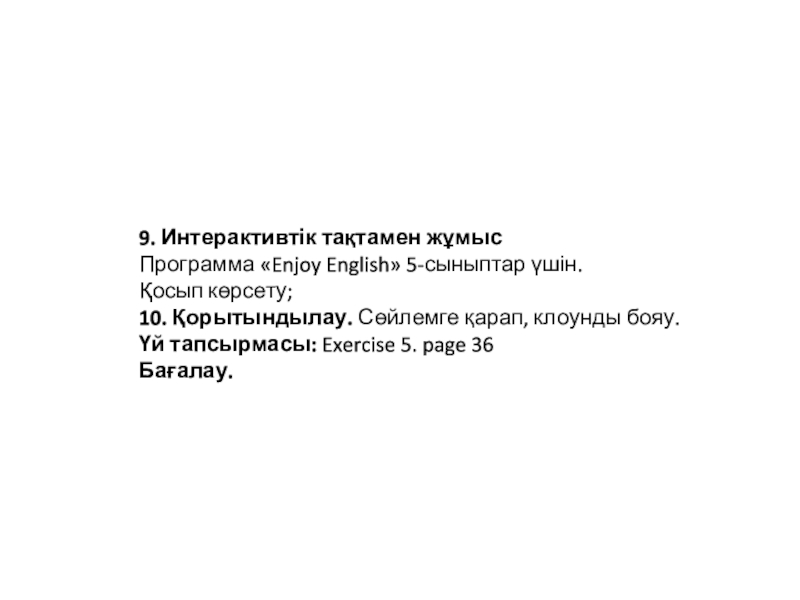 9. Интерактивтік тақтамен жұмыс
Программа «Enjoy English» 5-сыныптар үшін.
Қосып көрсету;
10. Қорытындылау. Сөйлемге қарап, клоунды бояу.
Үй тапсырмасы: Exercise 5. page 36
Бағалау.